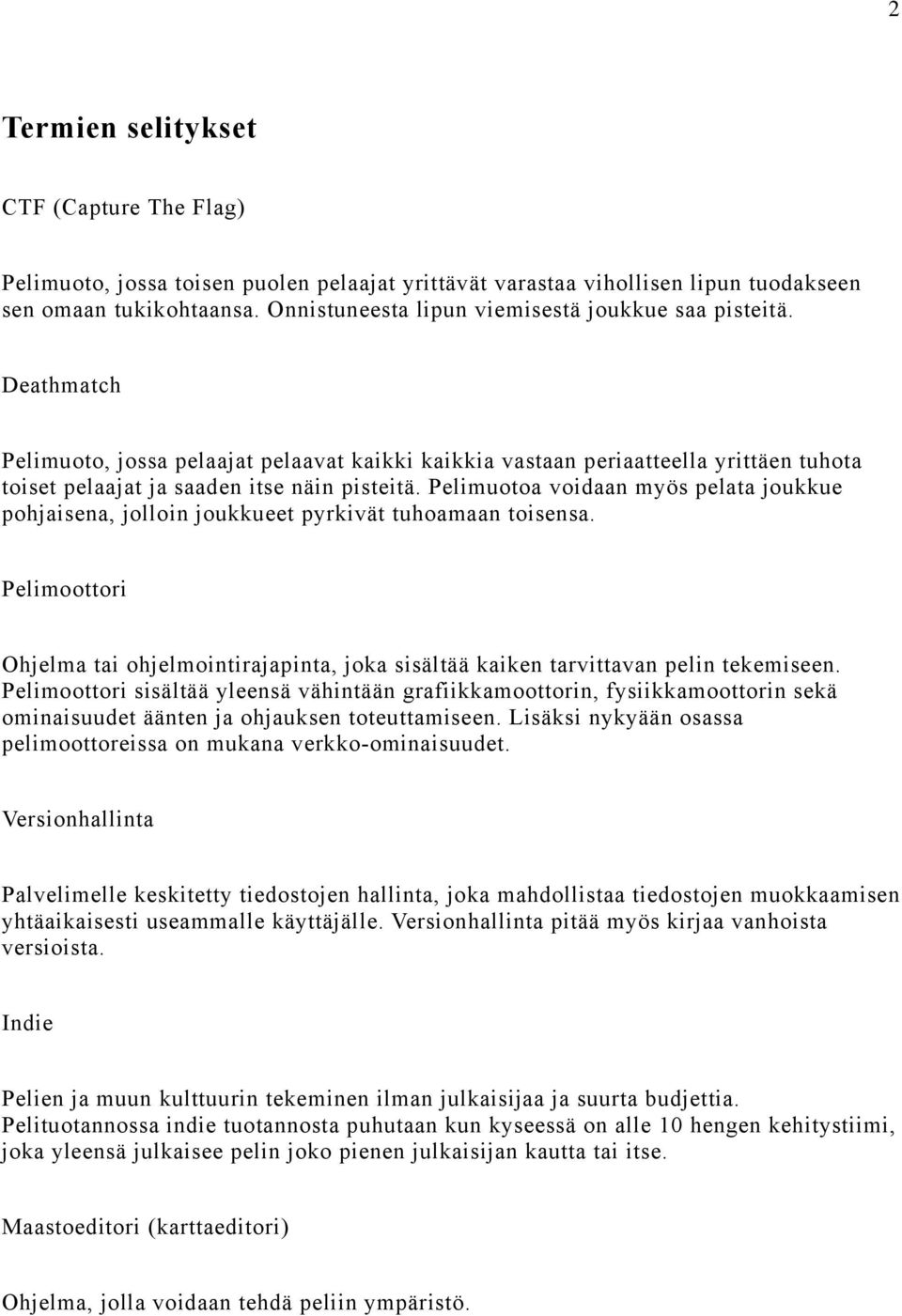 2

Termien selitykset

CTF (Capture The Flag)

Pelimuoto, jossa toisen puolen pelaajat yrittävät varastaa vihollisen lipun tuodakseen sen omaan tukikohtaansa. Onnistuneesta lipun viemisestä joukkue saa pisteitä.

Deathmatch

Pelimuoto, jossa pelaajat pelaavat kaikki kaikkia vastaan periaatteella yrittäen tuhota toiset pelaajat ja saaden itse näin pisteitä. Pelimuotoa voidaan myös pelata joukkue pohjaisena, jolloin joukkueet pyrkivät tuhoamaan toisensa.

Pelimoottori

Ohjelma tai ohjelmointirajapinta, joka sisältää kaiken tarvittavan pelin tekemiseen. Pelimoottori sisältää yleensä vähintään grafiikkamoottorin, fysiikkamoottorin sekä ominaisuudet äänten ja ohjauksen toteuttamiseen. Lisäksi nykyään osassa pelimoottoreissa on mukana verkko-ominaisuudet.

Versionhallinta

Palvelimelle keskitetty tiedostojen hallinta, joka mahdollistaa tiedostojen muokkaamisen yhtäaikaisesti useammalle käyttäjälle. Versionhallinta pitää myös kirjaa vanhoista versioista.

Indie

Pelien ja muun kulttuurin tekeminen ilman julkaisijaa ja suurta budjettia. Pelituotannossa indie tuotannosta puhutaan kun kyseessä on alle 10 hengen kehitystiimi, joka yleensä julkaisee pelin joko pienen julkaisijan kautta tai itse.

Maastoeditori (karttaeditori)

Ohjelma, jolla voidaan tehdä peliin ympäristö.